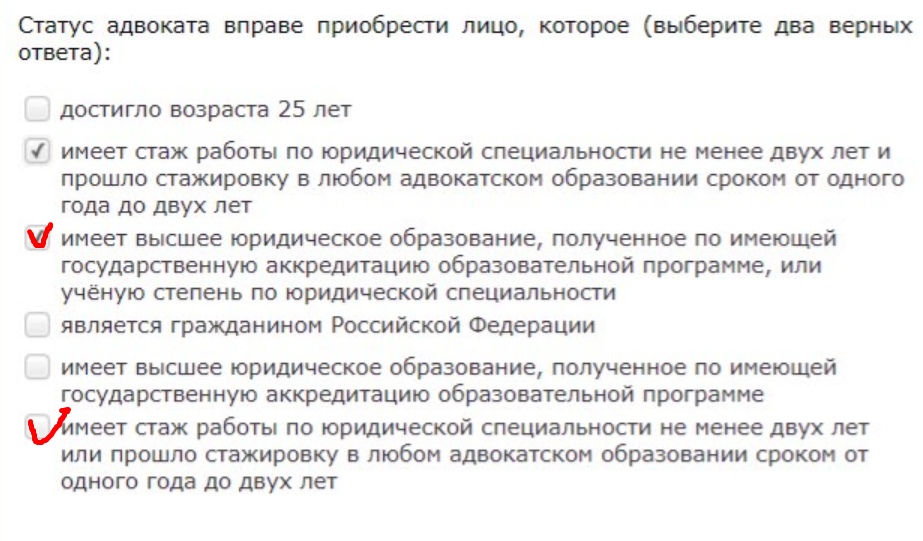 Статус адвоката вправе приобрести лицо, которое (выберите два верных ответа):

достигло возраста 25 лет

имеет стаж работы по юридической специальности не менее двух лет и прошло стажировку в любом адвокатском образовании сроком от одного года до двух лет

имеет высшее юридическое образование, полученное по имеющей государственную аккредитацию образовательной программе, или учёную степень по юридической специальности

является гражданином Российской Федерации

имеет высшее юридическое образование, полученное по имеющей государственную аккредитацию образовательной программе

имеет стаж работы по юридической специальности не менее двух лет или прошло стажировку в любом адвокатском образовании сроком от одного года до двух лет